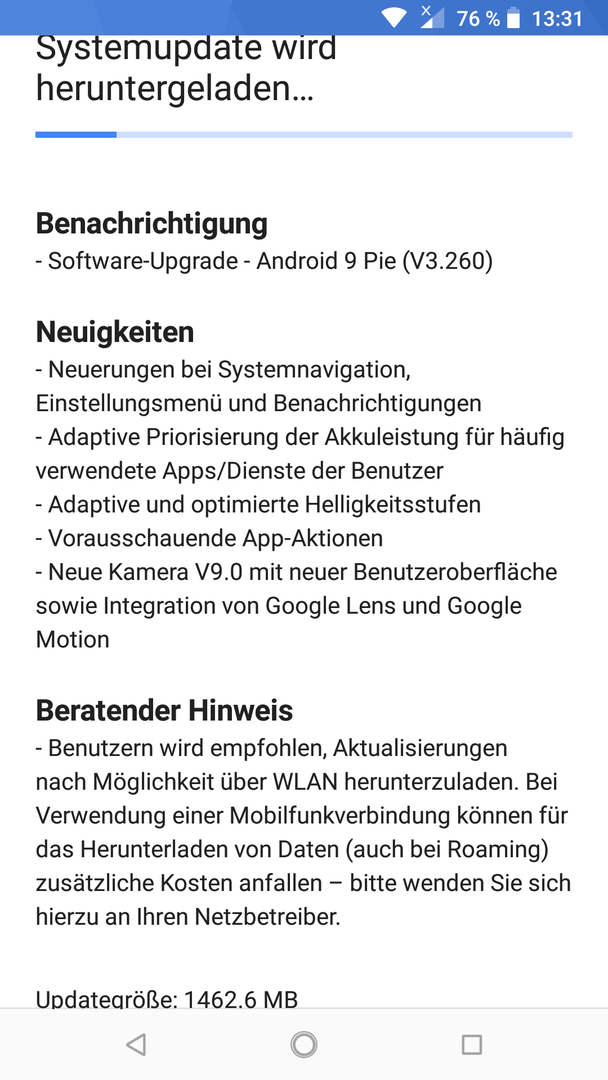 76 % 13:31

Systemupdate wird heruntergeladen…

Benachrichtigung
- Software-Upgrade - Android 9 Pie (V3.260)

Neuigkeiten
- Neuerungen bei Systemnavigation, Einstellungsmenü und Benachrichtigungen
- Adaptive Priorisierung der Akkuleistung für häufig verwendete Apps/Dienste der Benutzer
- Adaptive und optimierte Helligkeitsstufen
- Vorausschauende App-Aktionen
- Neue Kamera V9.0 mit neuer Benutzeroberfläche sowie Integration von Google Lens und Google Motion

Beratender Hinweis
- Benutzern wird empfohlen, Aktualisierungen nach Möglichkeit über WLAN herunterzuladen. Bei Verwendung einer Mobilfunkverbindung können für das Herunterladen von Daten (auch bei Roaming) zusätzliche Kosten anfallen – bitte wenden Sie sich hierzu an Ihren Netzbetreiber.

Updategröße: 1462.6 MB